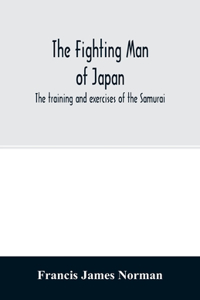 The Fighting Man of Japan

The training and exercises of the Samurai

Francis James Norman